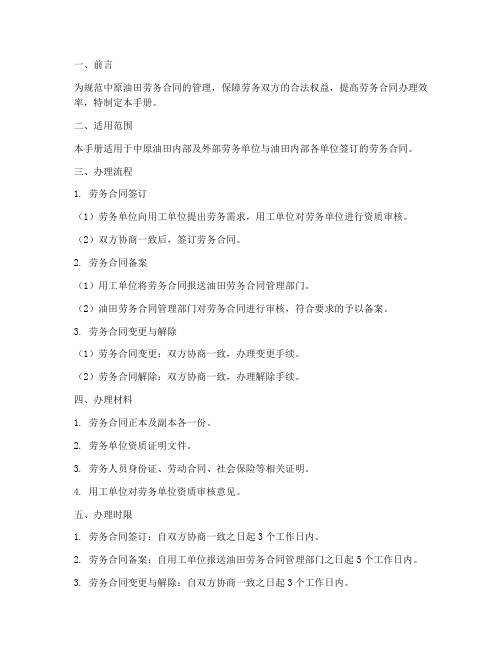 一、前言

为规范中原油田劳务合同的管理，保障劳务双方的合法权益，提高劳务合同办理效率，特制定本手册。

二、适用范围

本手册适用于中原油田内部及外部劳务单位与油田内部各单位签订的劳务合同。

三、办理流程

1. 劳务合同签订

（1）劳务单位向用工单位提出劳务需求，用工单位对劳务单位进行资质审核。

（2）双方协商一致后，签订劳务合同。

2. 劳务合同备案

（1）用工单位将劳务合同报送油田劳务合同管理部门。

（2）油田劳务合同管理部门对劳务合同进行审核，符合要求的予以备案。

3. 劳务合同变更与解除

（1）劳务合同变更：双方协商一致，办理变更手续。

（2）劳务合同解除：双方协商一致，办理解除手续。

四、办理材料

1. 劳务合同正本及副本各一份。

2. 劳务单位资质证明文件。

3. 劳务人员身份证、劳动合同、社会保险等相关证明。

4. 用工单位对劳务单位资质审核意见。

五、办理时限

1. 劳务合同签订：自双方协商一致之日起 3 个工作日内。

2. 劳务合同备案：自用工单位报送油田劳务合同管理部门之日起 5 个工作日内。

3. 劳务合同变更与解除：自双方协商一致之日起 3 个工作日内。